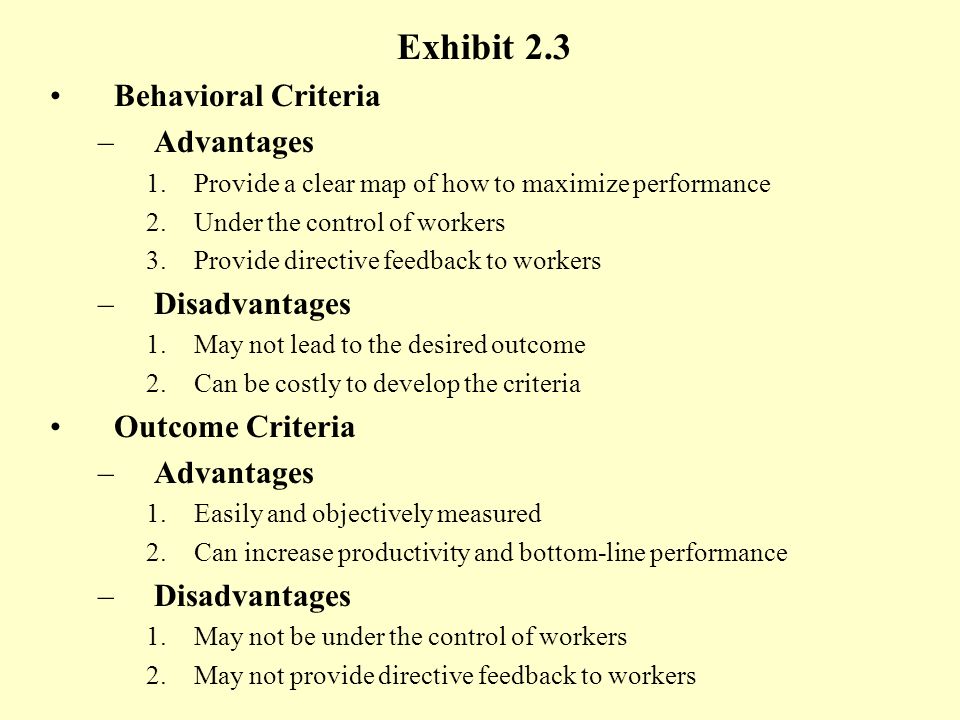 Exhibit 2.3

• Behavioral Criteria

– Advantages

1. Provide a clear map of how to maximize performance
2. Under the control of workers
3. Provide directive feedback to workers

– Disadvantages

1. May not lead to the desired outcome
2. Can be costly to develop the criteria

• Outcome Criteria

– Advantages

1. Easily and objectively measured
2. Can increase productivity and bottom-line performance

– Disadvantages

1. May not be under the control of workers
2. May not provide directive feedback to workers